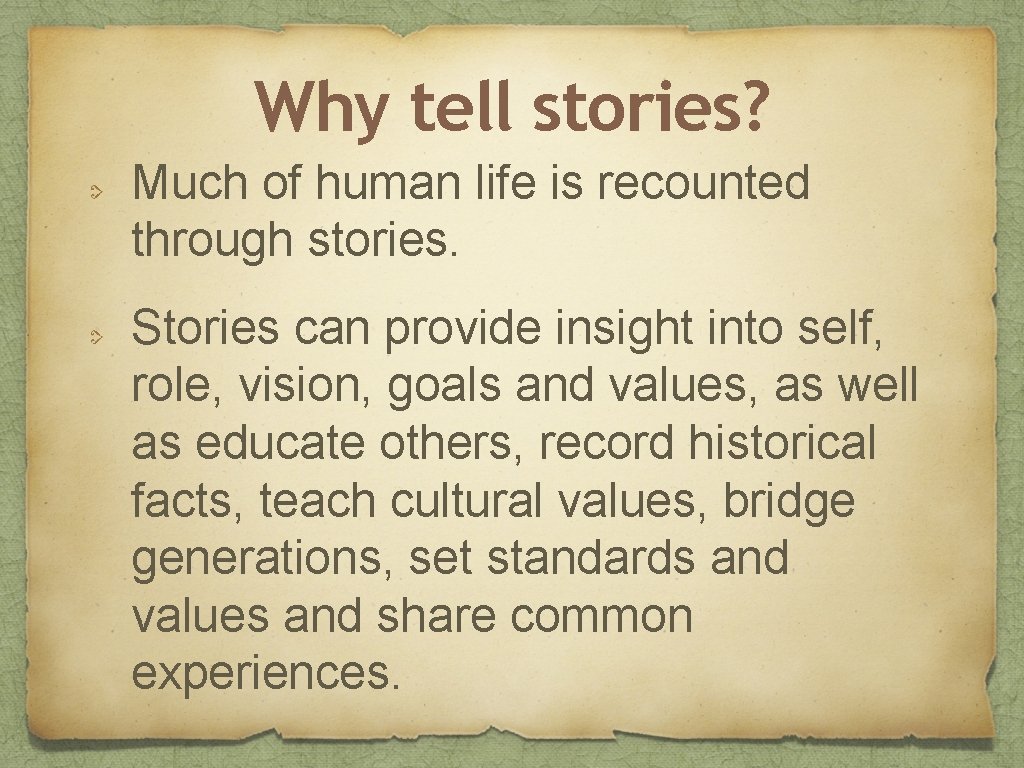 Why tell stories?

Much of human life is recounted through stories.

Stories can provide insight into self, role, vision, goals and values, as well as educate others, record historical facts, teach cultural values, bridge generations, set standards and values and share common experiences.